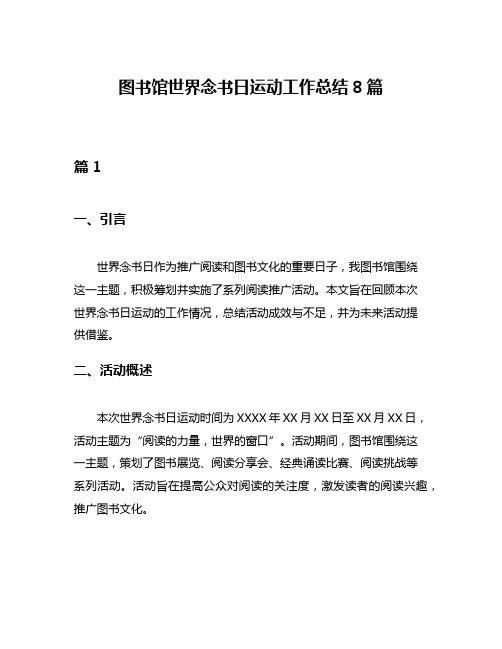 图书馆世界念书日运动工作总结 8 篇

篇 1

一、引言

世界念书日作为推广阅读和图书文化的重要日子，我图书馆围绕这一主题，积极筹划并实施了系列阅读推广活动。本文旨在回顾本次世界念书日运动的工作情况，总结活动成效与不足，并为未来活动提供借鉴。

二、活动概述

本次世界念书日运动时间为 XXXX 年 XX 月 XX 日至 XX 月 XX 日，活动主题为“阅读的力量，世界的窗口”。活动期间，图书馆围绕这一主题，策划了图书展览、阅读分享会、经典诵读比赛、阅读挑战等系列活动。活动旨在提高公众对阅读的关注度，激发读者的阅读兴趣，推广图书文化。